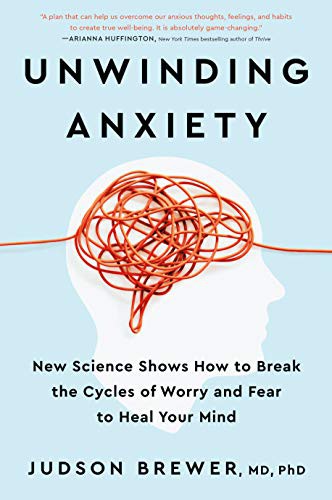 "A plan that can help us overcome our anxious thoughts, feelings, and habits to create true well-being. It is absolutely game-changing."
—ARIANNA HUFFINGTON, New York Times bestselling author of Thrive

UNWINDING ANXIETY

New Science Shows How to Break the Cycles of Worry and Fear to Heal Your Mind

JUDSON BREWER, MD, PhD